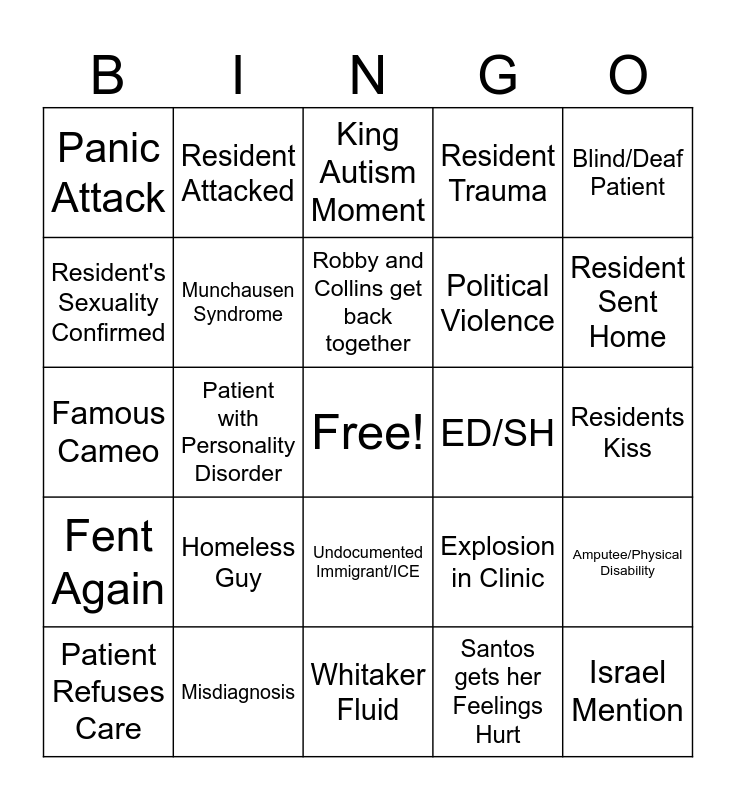 | B | I | N | G | O |
|---|---|---|---|---|
| Panic Attack | Resident Attacked | King Autism Moment | Resident Trauma | Blind/Deaf Patient |
| Resident's Sexuality Confirmed | Munchausen Syndrome | Robby and Collins get back together | Political Violence | Resident Sent Home |
| Famous Cameo | Patient with Personality Disorder | Free! | ED/SH | Residents Kiss |
| Fent Again | Homeless Guy | Undocumented Immigrant/ICE | Explosion in Clinic | Amputee/Physical Disability |
| Patient Refuses Care | Misdiagnosis | Whitaker Fluid | Santos gets her Feelings Hurt | Israel Mention |